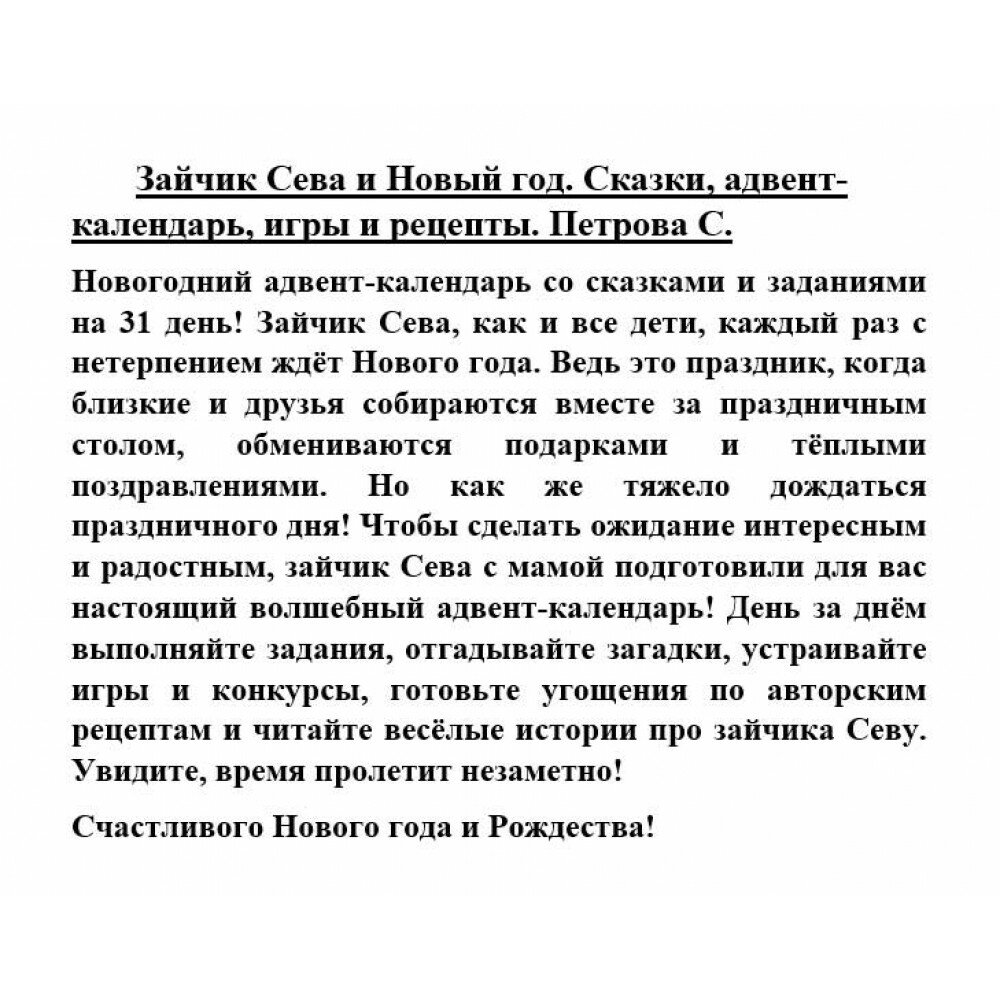 Зайчик Сева и Новый год. Сказки, адвент-календарь, игры и рецепты. Петрова С.

Новогодний адвент-календарь со сказками и заданиями на 31 день! Зайчик Сева, как и все дети, каждый раз с нетерпением ждёт Нового года. Ведь это праздник, когда близкие и друзья собираются вместе за праздничным столом, обмениваются подарками и тёплыми поздравлениями. Но как же тяжело дождаться праздничного дня! Чтобы сделать ожидание интересным и радостным, зайчик Сева с мамой подготовили для вас настоящий волшебный адвент-календарь! День за днём выполняйте задания, отгадывайте загадки, устраивайте игры и конкурсы, готовьте угощения по авторским рецептам и читайте весёлые истории про зайчика Севу. Увидите, время пролетит незаметно!

Счастливого Нового года и Рождества!